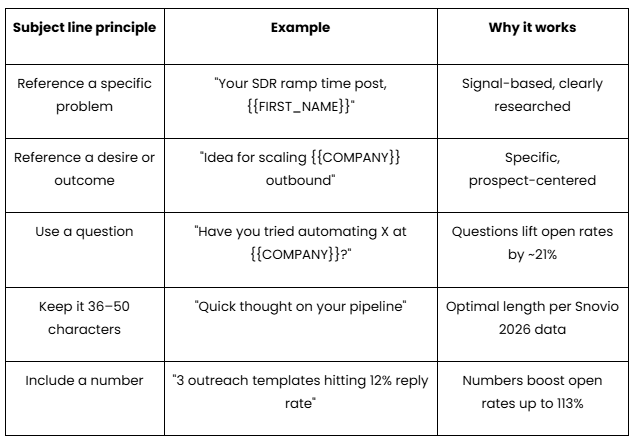 | Subject line principle | Example | Why it works |
|---|---|---|
| Reference a specific problem | "Your SDR ramp time post, {{FIRST_NAME}}" | Signal-based, clearly researched |
| Reference a desire or outcome | "Idea for scaling {{COMPANY}} outbound" | Specific, prospect-centered |
| Use a question | "Have you tried automating X at {{COMPANY}}?" | Questions lift open rates by ~21% |
| Keep it 36–50 characters | "Quick thought on your pipeline" | Optimal length per Snovio 2026 data |
| Include a number | "3 outreach templates hitting 12% reply rate" | Numbers boost open rates up to 113% |